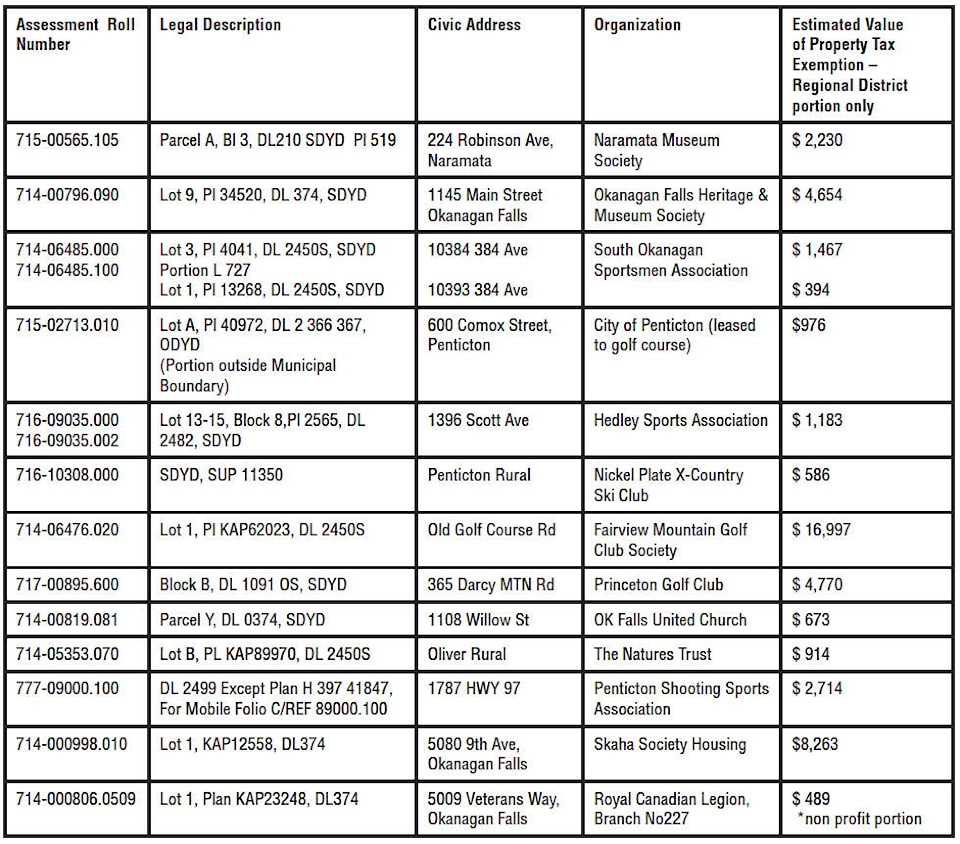 | Assessment Roll Number | Legal Description | Civic Address | Organization | Estimated Value of Property Tax Exemption – Regional District portion only |
|---|---|---|---|---|
| 715-00565.105 | Parcel A, Bl 3, DL210 SDYD Pl 519 | 224 Robinson Ave, Naramata | Naramata Museum Society | $ 2,230 |
| 714-00796.090 | Lot 9, Pl 34520, DL 374, SDYD | 1145 Main Street Okanagan Falls | Okanagan Falls Heritage & Museum Society | $ 4,654 |
| 714-06485.000 714-06485.100 | Lot 3, Pl 4041, DL 2450S, SDYD Portion L 727 Lot 1, Pl 13268, DL 2450S, SDYD | 10384 384 Ave 10393 384 Ave | South Okanagan Sportsmen Association | $ 1,467 $ 394 |
| 715-02713.010 | Lot A, Pl 40972, DL 2 366 367, ODYD (Portion outside Municipal Boundary) | 600 Comox Street, Penticton | City of Penticton (leased to golf course) | $976 |
| 716-09035.000 716-09035.002 | Lot 13-15, Block 8,Pl 2565, DL 2482, SDYD | 1396 Scott Ave | Hedley Sports Association | $ 1,183 |
| 716-10308.000 | SDYD, SUP 11350 | Penticton Rural | Nickel Plate X-Country Ski Club | $ 586 |
| 714-06476.020 | Lot 1, Pl KAP62023, DL 2450S | Old Golf Course Rd | Fairview Mountain Golf Club Society | $ 16,997 |
| 717-00895.600 | Block B, DL 1091 OS, SDYD | 365 Darcy MTN Rd | Princeton Golf Club | $ 4,770 |
| 714-00819.081 | Parcel Y, DL 0374, SDYD | 1108 Willow St | OK Falls United Church | $ 673 |
| 714-05353.070 | Lot B, PL KAP89970, DL 2450S | Oliver Rural | The Natures Trust | $ 914 |
| 777-09000.100 | DL 2499 Except Plan H 397 41847, For Mobile Folio C/REF 89000.100 | 1787 HWY 97 | Penticton Shooting Sports Association | $ 2,714 |
| 714-000998.010 | Lot 1, KAP12558, DL374 | 5080 9th Ave, Okanagan Falls | Skaha Society Housing | $8,263 |
| 714-000806.0509 | Lot 1, Plan KAP23248, DL374 | 5009 Veterans Way, Okanagan Falls | Royal Canadian Legion, Branch No227 | $ 489 *non profit portion |